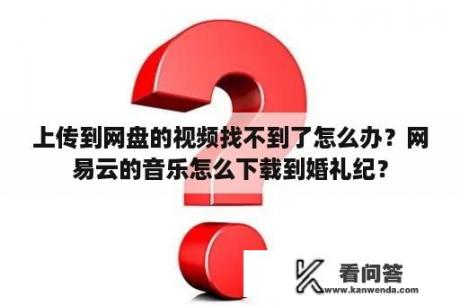 上传到网盘的视频找不到了怎么办？网易云的音乐怎么下载到婚礼纪？

看问答
www.kanwenda.com